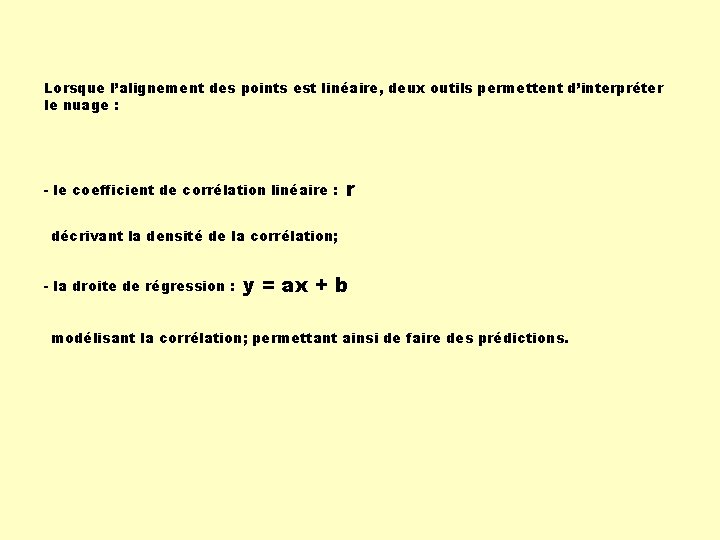 Lorsque l'alignement des points est linéaire, deux outils permettent d'interpréter le nuage :

- le coefficient de corrélation linéaire : r

décrivant la densité de la corrélation;

- la droite de régression : $y = ax + b$

modélisant la corrélation; permettant ainsi de faire des prédictions.